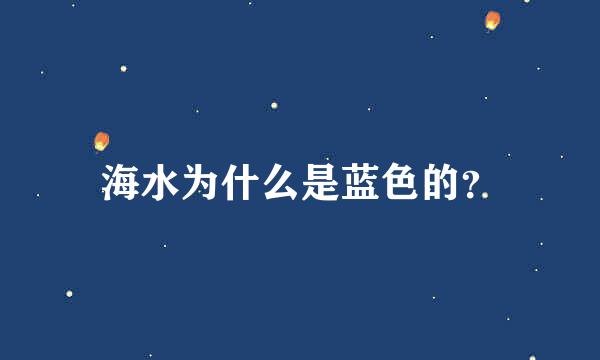 海水为什么是蓝色的?